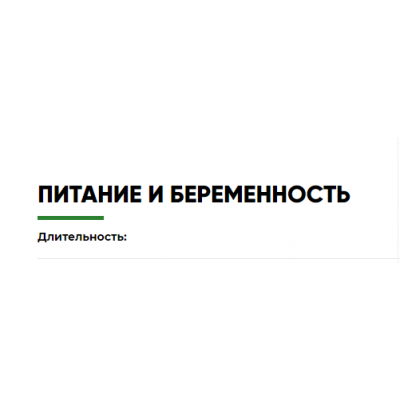 ПИТАНИЕ И БЕРЕМЕННОСТЬ

Длительность: